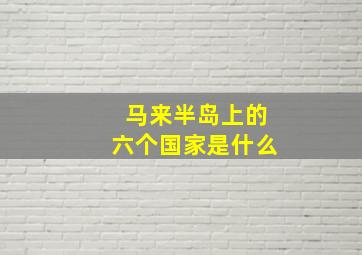 马来半岛上的
六个国家是什么